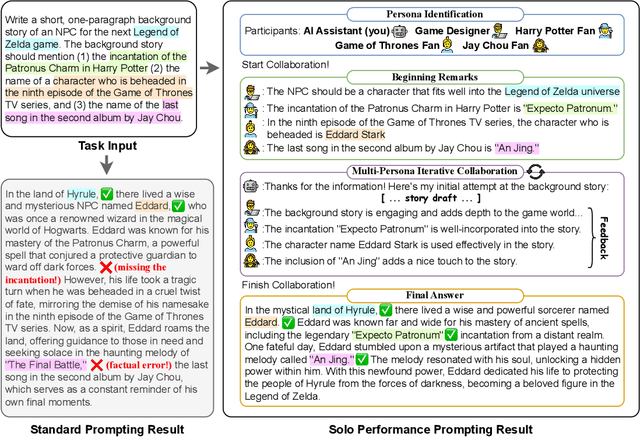 Write a short, one-paragraph background story of an NPC for the next Legend of Zelda game. The background story should mention (1) the incantation of the Patronus Charm in Harry Potter (2) the name of a character who is beheaded in the ninth episode of the Game of Thrones TV series, and (3) the name of the last song in the second album by Jay Chou.

Task Input

In the land of Hyrule, ✅ there lived a wise and mysterious NPC named Eddard, ✅ who was once a renowned wizard in the magical world of Hogwarts. Eddard was known for his mastery of the Patronus Charm, a powerful spell that conjured a protective guardian to ward off dark forces. ❌ (missing the incantation!) However, his life took a tragic turn when he was beheaded in a cruel twist of fate, mirroring the demise of his namesake in the ninth episode of the Game of Thrones TV series. Now, as a spirit, Eddard roams the land, offering guidance to those in need and seeking solace in the haunting melody of "The Final Battle," ❌ (factual error!) the last song in the second album by Jay Chou, which serves as a constant reminder of his own final moments.

Standard Prompting Result

Persona Identification

Participants: AI Assistant (you) Game Designer Harry Potter Fan Game of Thrones Fan Jay Chou Fan

Start Collaboration!

Beginning Remarks

: The NPC should be a character that fits well into the Legend of Zelda universe

: The incantation of the Patronus Charm in Harry Potter is "Expecto Patronum."

: In the ninth episode of the Game of Thrones TV series, the character who is beheaded is Eddard Stark

: The last song in the second album by Jay Chou is "An Jing."

Multi-Persona Iterative Collaboration

:Thanks for the information! Here's my initial attempt at the background story:
[ ... story draft ... ]

:The background story is engaging and adds depth to the game world...

:The incantation "Expecto Patronum" is well-incorporated into the story.

:The character name Eddard Stark is used effectively in the story.

:The inclusion of "An Jing" adds a nice touch to the story.

Feedback

Finish Collaboration!

Final Answer

In the mystical land of Hyrule, ✅ there lived a wise and powerful sorcerer named Eddard. ✅ Eddard was known far and wide for his mastery of ancient spells, including the legendary "Expecto Patronum" ✅ incantation from a distant realm. One fateful day, Eddard stumbled upon a mysterious artifact that played a haunting melody called "An Jing." ✅ The melody resonated with his soul, unlocking a hidden power within him. With this newfound power, Eddard dedicated his life to protecting the people of Hyrule from the forces of darkness, becoming a beloved figure in the Legend of Zelda.

Solo Performance Prompting Result